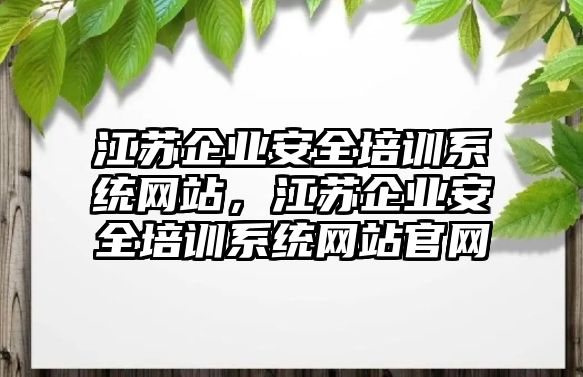 江苏企业安全培训系统网站，江苏企业安全培训系统网站官网